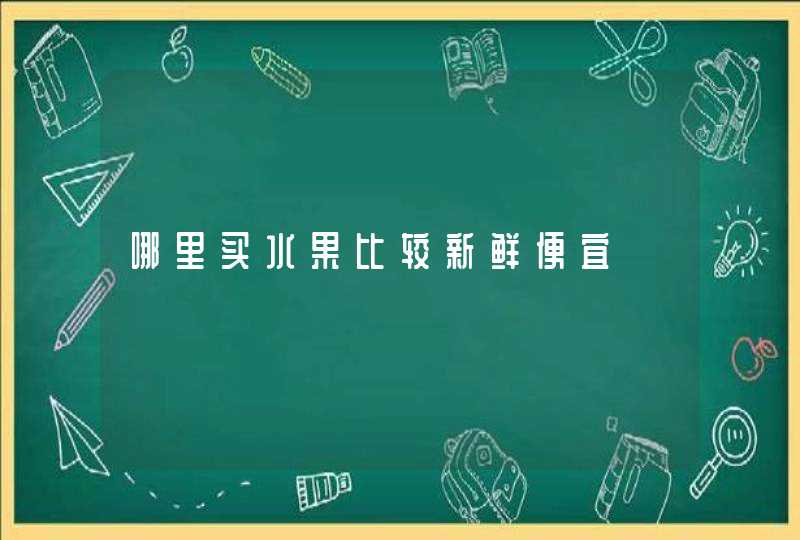 哪里买水果比较新鲜便宜